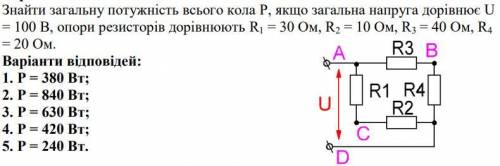 Знайти загальну потужність всього кола P, якщо загальна напруга дорівнює U = 100 В, опори резисторів дорівнюють $R_1$ = 30 Ом, $R_2$ = 10 Ом, $R_3$ = 40 Ом, $R_4$ = 20 Ом.

Варіанти відповідей:
1. P = 380 Вт;
2. P = 840 Вт;
3. P = 630 Вт;
4. P = 420 Вт;
5. P = 240 Вт.

A
R3
B
U
R1
R4
R2
C
D